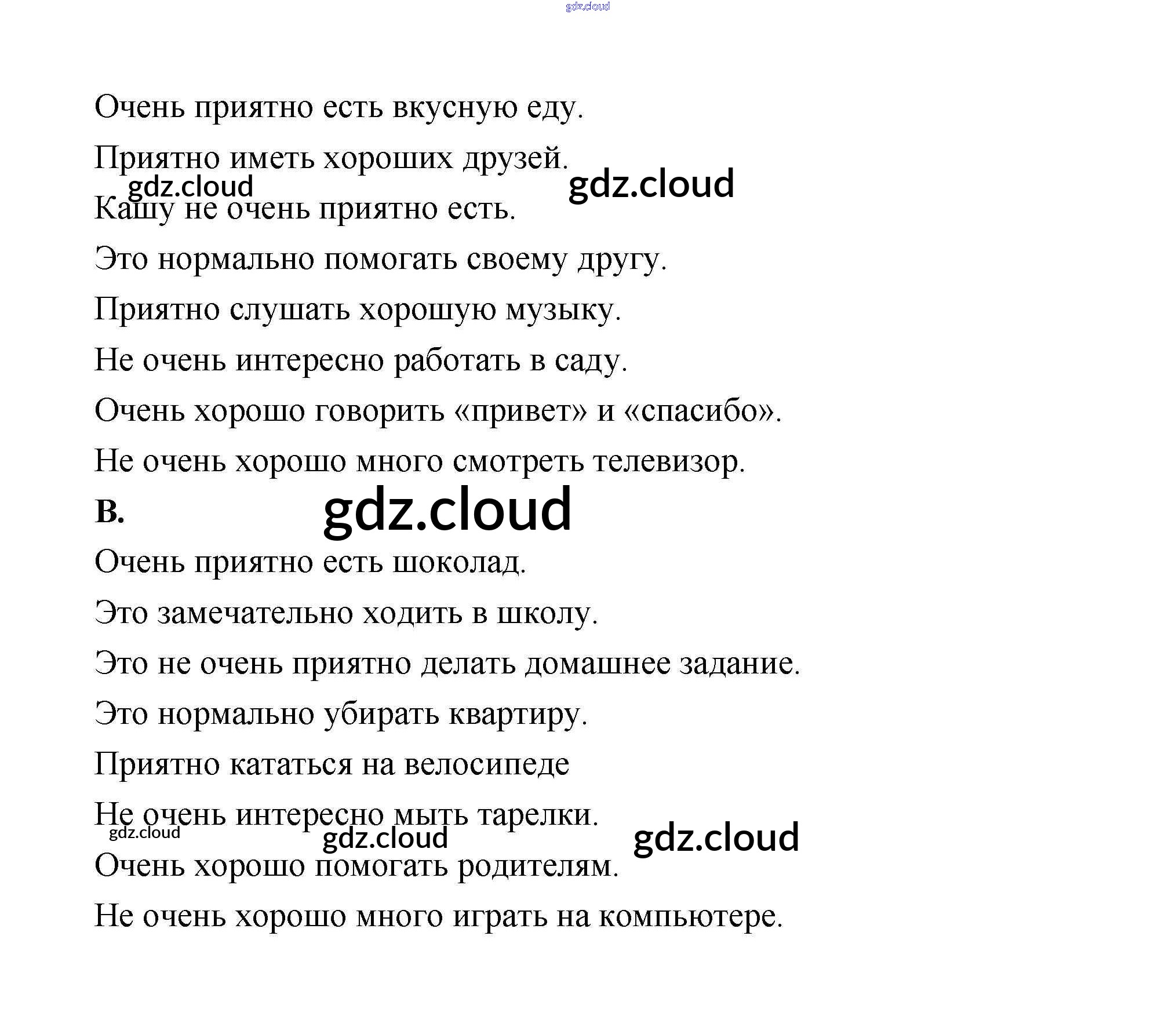 gdz.cloud

Очень приятно есть вкусную еду.

Приятно иметь хороших друзей.

gdz.cloud gdz.cloud

Кашу не очень приятно есть.

Это нормально помогать своему другу.

Приятно слушать хорошую музыку.

Не очень интересно работать в саду.

Очень хорошо говорить «привет» и «спасибо».

Не очень хорошо много смотреть телевизор.

B. gdz.cloud

Очень приятно есть шоколад.

Это замечательно ходить в школу.

Это не очень приятно делать домашнее задание.

Это нормально убирать квартиру.

Приятно кататься на велосипеде

Не очень интересно мыть тарелки.

gdz.cloud gdz.cloud gdz.cloud

Очень хорошо помогать родителям.

Не очень хорошо много играть на компьютере.